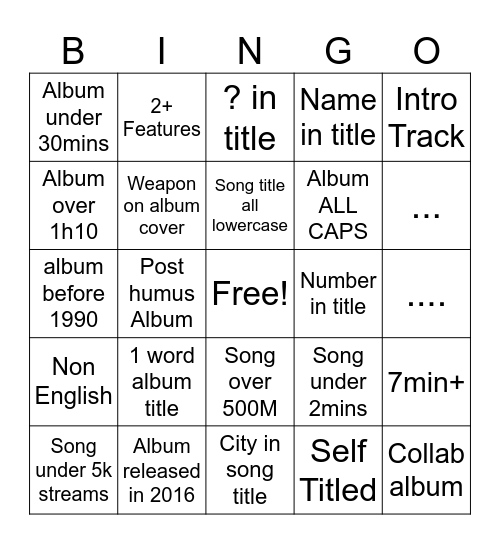 | B | I | N | G | O |
|---|---|---|---|---|
| Album under 30mins | 2+ Features | ? in title | Name in title | Intro Track |
| Album over 1h10 | Weapon on album cover | Song title all lowercase | Album ALL CAPS | ... |
| album before 1990 | Post humus Album | Free! | Number in title | .... |
| Non English | 1 word album title | Song over 500M | Song under 2mins | 7min+ |
| Song under 5k streams | Album released in 2016 | City in song title | Self Titled | Collab album |